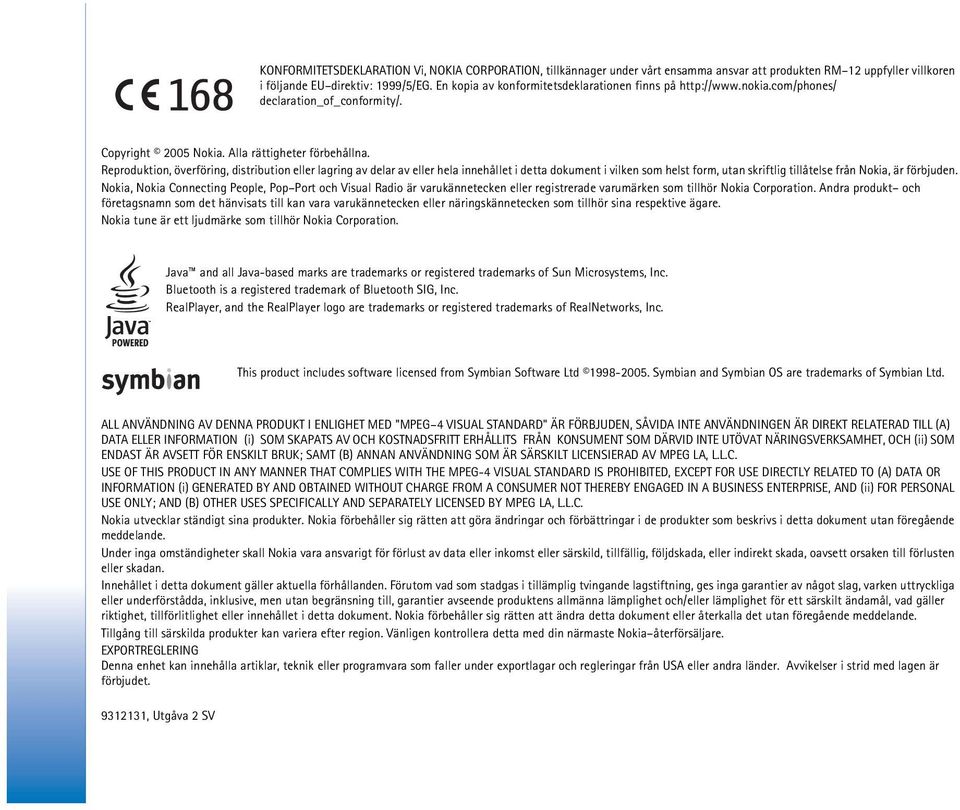 CE 168

KONFORMITETSDEKLARATION Vi, NOKIA CORPORATION, tillkännager under vårt ensamma ansvar att produkten RM-12 uppfyller villkoren i följande EU-direktiv: 1999/5/EG. En kopia av konformitetsdeklarationen finns på http://www.nokia.com/phones/declaration_of_conformity/.

Copyright © 2005 Nokia. Alla rättigheter förbehållna.
Reproduktion, överföring, distribution eller lagring av delar av eller hela innehållet i detta dokument i vilken som helst form, utan skriftlig tillåtelse från Nokia, är förbjuden.
Nokia, Nokia Connecting People, Pop-Port och Visual Radio är varukännetecken eller registrerade varumärken som tillhör Nokia Corporation. Andra produkt- och företagsnamn som det hänvisats till kan vara varukännetecken eller näringskännetecken som tillhör sina respektive ägare.
Nokia tune är ett ljudmärke som tillhör Nokia Corporation.

Java POWERED

Java™ and all Java-based marks are trademarks or registered trademarks of Sun Microsystems, Inc.
Bluetooth is a registered trademark of Bluetooth SIG, Inc.
RealPlayer, and the RealPlayer logo are trademarks or registered trademarks of RealNetworks, Inc.

symbian

This product includes software licensed from Symbian Software Ltd ©1998-2005. Symbian and Symbian OS are trademarks of Symbian Ltd.

ALL ANVÄNDNING AV DENNA PRODUKT I ENLIGHET MED "MPEG-4 VISUAL STANDARD" ÄR FÖRBJUDEN, SÅVIDA INTE ANVÄNDNINGEN ÄR DIREKT RELATERAD TILL (A) DATA ELLER INFORMATION (i) SOM SKAPATS AV OCH KOSTNADSFRITT ERHÅLLITS FRÅN KONSUMENT SOM DÄRVID INTE UTÖVAT NÄRINGSVERKSAMHET, OCH (ii) SOM ENDAST ÄR AVSETT FÖR ENSKILT BRUK; SAMT (B) ANNAN ANVÄNDNING SOM ÄR SÄRSKILT LICENSIERAD AV MPEG LA, L.L.C.
USE OF THIS PRODUCT IN ANY MANNER THAT COMPLIES WITH THE MPEG-4 VISUAL STANDARD IS PROHIBITED, EXCEPT FOR USE DIRECTLY RELATED TO (A) DATA OR INFORMATION (i) GENERATED BY AND OBTAINED WITHOUT CHARGE FROM A CONSUMER NOT THEREBY ENGAGED IN A BUSINESS ENTERPRISE, AND (ii) FOR PERSONAL USE ONLY; AND (B) OTHER USES SPECIFICALLY AND SEPARATELY LICENSED BY MPEG LA, L.L.C.
Nokia utvecklar ständigt sina produkter. Nokia förbehåller sig rätten att göra ändringar och förbättringar i de produkter som beskrivs i detta dokument utan föregående meddelande.
Under inga omständigheter skall Nokia vara ansvarigt för förlust av data eller inkomst eller särskild, tillfällig, följdskada, eller indirekt skada, oavsett orsaken till förlusten eller skadan.
Innehållet i detta dokument gäller aktuella förhållanden. Förutom vad som stadgas i tillämplig tvingande lagstiftning, ges inga garantier av något slag, varken uttryckliga eller underförstådda, inklusive, men utan begränsning till, garantier avseende produktens allmänna lämplighet och/eller lämplighet för ett särskilt ändamål, vad gäller riktighet, tillförlitlighet eller innehållet i detta dokument. Nokia förbehåller sig rätten att ändra detta dokument eller återkalla det utan föregående meddelande.
Tillgång till särskilda produkter kan variera efter region. Vänligen kontrollera detta med din närmaste Nokia-återförsäljare.
EXPORTREGLERING
Denna enhet kan innehålla artiklar, teknik eller programvara som faller under exportlagar och regleringar från USA eller andra länder. Avvikelser i strid med lagen är förbjudet.

9312131, Utgåva 2 SV